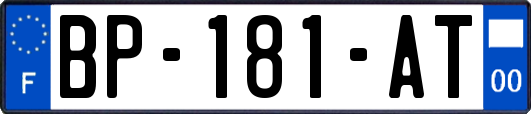 F

BP-181-AT

00